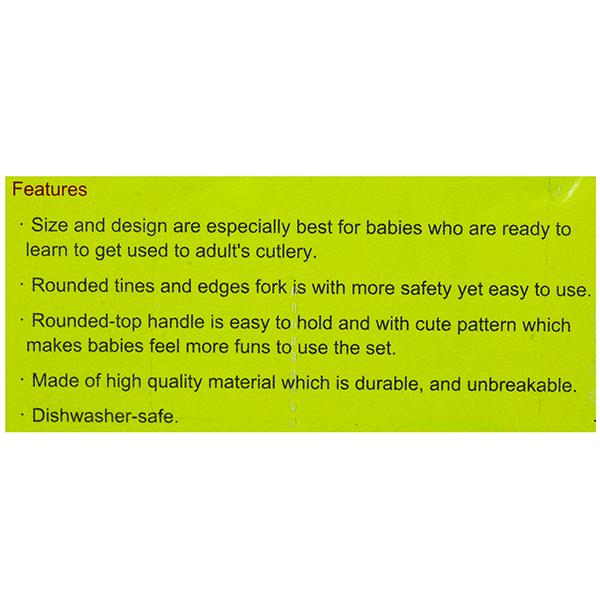 Features

· Size and design are especially best for babies who are ready to learn to get used to adult's cutlery.

· Rounded tines and edges fork is with more safety yet easy to use.

· Rounded-top handle is easy to hold and with cute pattern which makes babies feel more funs to use the set.

· Made of high quality material which is durable, and unbreakable.

· Dishwasher-safe.